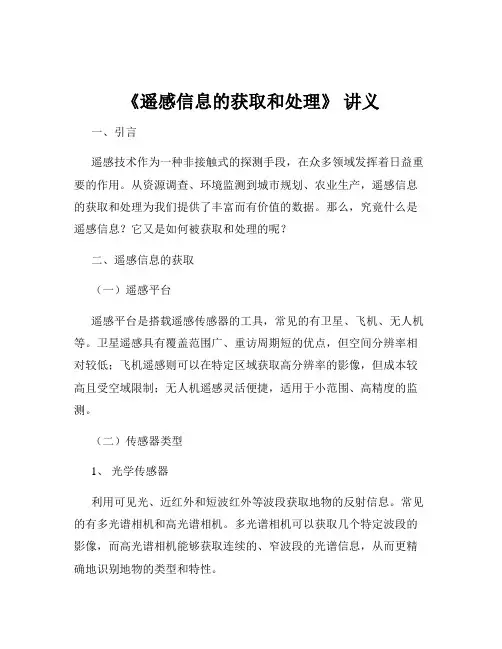 《遥感信息的获取和处理》 讲义

一、引言

遥感技术作为一种非接触式的探测手段，在众多领域发挥着日益重要的作用。从资源调查、环境监测到城市规划、农业生产，遥感信息的获取和处理为我们提供了丰富而有价值的数据。那么，究竟什么是遥感信息？它又是如何被获取和处理的呢？

二、遥感信息的获取

（一）遥感平台

遥感平台是搭载遥感传感器的工具，常见的有卫星、飞机、无人机等。卫星遥感具有覆盖范围广、重访周期短的优点，但空间分辨率相对较低；飞机遥感则可以在特定区域获取高分辨率的影像，但成本较高且受空域限制；无人机遥感灵活便捷，适用于小范围、高精度的监测。

（二）传感器类型

1、 光学传感器

利用可见光、近红外和短波红外等波段获取地物的反射信息。常见的有多光谱相机和高光谱相机。多光谱相机可以获取几个特定波段的影像，而高光谱相机能够获取连续的、窄波段的光谱信息，从而更精确地识别地物的类型和特性。